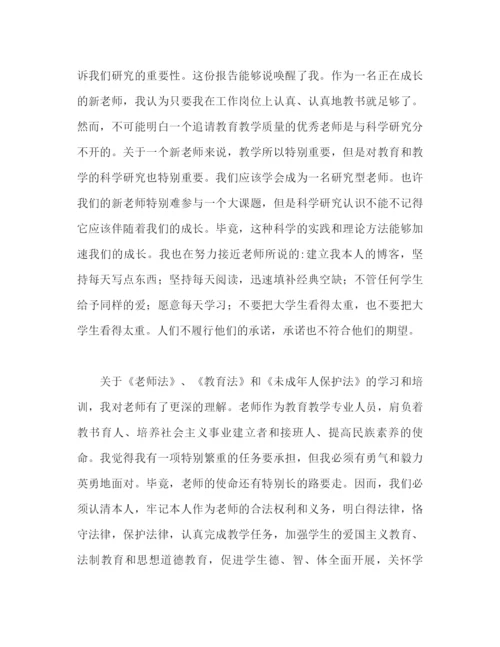 诉我们研究的重要性。这份报告能够说唤醒了我。作为一名正在成长的新老师，我认为只要我在工作岗位上认真、认真地教书就足够了。然而，不可能明白一个追请教育教学质量的优秀老师是与科学研究分不开的。关于一个新老师来说，教学所以特别重要，但是对教育和教学的科学研究也特别重要。我们应该学会成为一名研究型老师。也许我们的新老师特别难参与一个大课题，但是科学研究认识不能不记得它应该伴随着我们的成长。毕竟，这种科学的实践和理论方法能够加速我们的成长。我也在努力接近老师所说的：建立我本人的博客，坚持每天写点东西；坚持每天阅读，迅速填补经典空缺；不管任何学生给予同样的爱；愿意每天学习；不要把大学生看得太重，也不要把大学生看得太重。人们不履行他们的承诺，承诺也不符合他们的期望。

关于《老师法》、《教育法》和《未成年人保护法》的学习和培训，我对老师有了更深的理解。老师作为教育教学专业人员，肩负着教书育人、培养社会主义事业建立者和接班人、提高民族素养的使命。我觉得我有一项特别繁重的任务要承担，但我必须有勇气和毅力英勇地面对。毕竟，老师的使命还有特别长的路要走。因而，我们必须认清本人，牢记本人作为老师的合法权利和义务，明白得法律，恪守法律，保护法律，认真完成教学任务，加强学生的爱国主义教育、法制教育和思想道德教育，促进学生德、智、体全面开展，关怀学